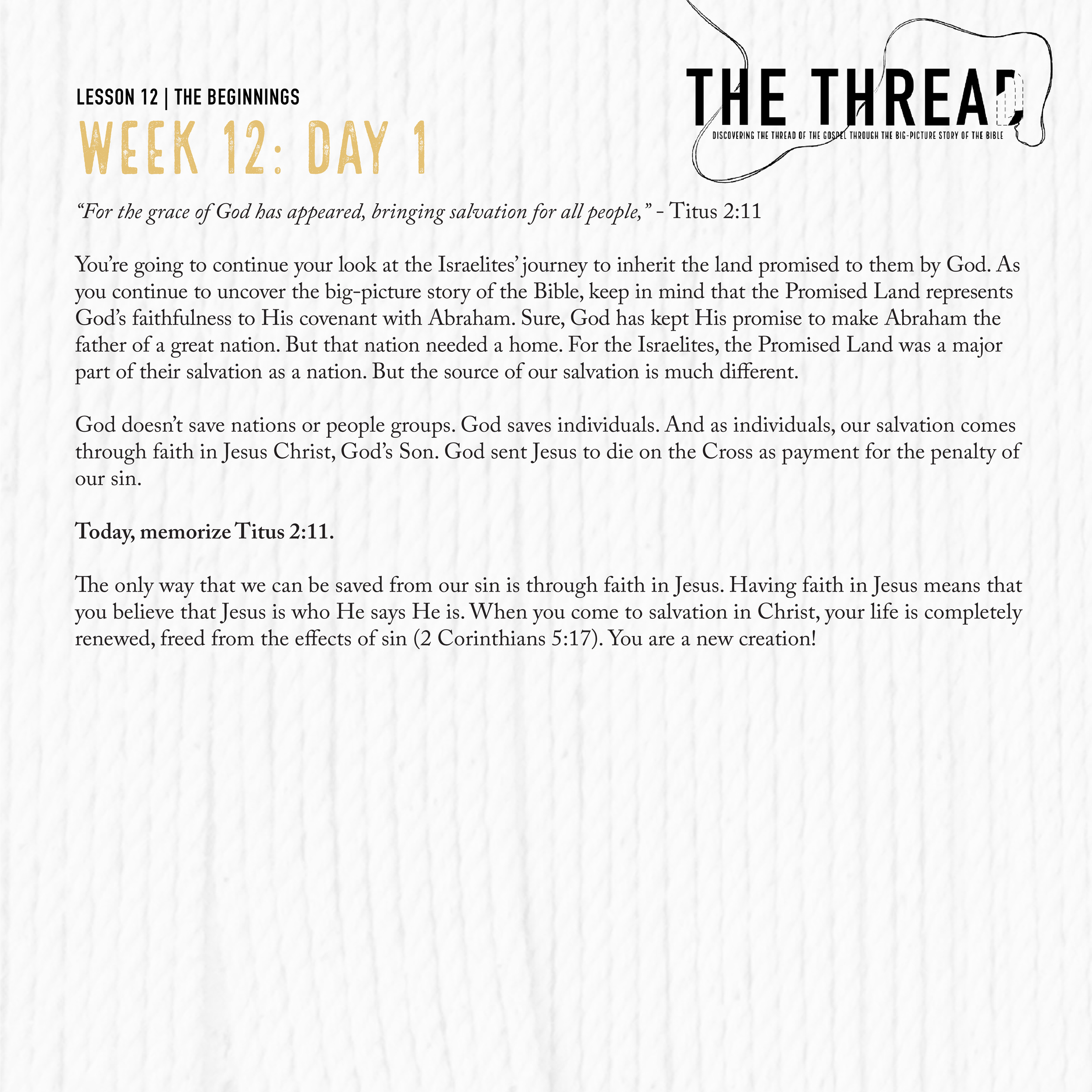 LESSON 12 | THE BEGINNINGS

WEEK 12: DAY 1

THE THREAD

DISCOVERING THE THREAD OF THE GOSPEL THROUGH THE BIG-PICTURE STORY OF THE BIBLE

"For the grace of God has appeared, bringing salvation for all people," - Titus 2:11

You're going to continue your look at the Israelites' journey to inherit the land promised to them by God. As you continue to uncover the big-picture story of the Bible, keep in mind that the Promised Land represents God's faithfulness to His covenant with Abraham. Sure, God has kept His promise to make Abraham the father of a great nation. But that nation needed a home. For the Israelites, the Promised Land was a major part of their salvation as a nation. But the source of our salvation is much different.

God doesn't save nations or people groups. God saves individuals. And as individuals, our salvation comes through faith in Jesus Christ, God's Son. God sent Jesus to die on the Cross as payment for the penalty of our sin.

Today, memorize Titus 2:11.

The only way that we can be saved from our sin is through faith in Jesus. Having faith in Jesus means that you believe that Jesus is who He says He is. When you come to salvation in Christ, your life is completely renewed, freed from the effects of sin (2 Corinthians 5:17). You are a new creation!